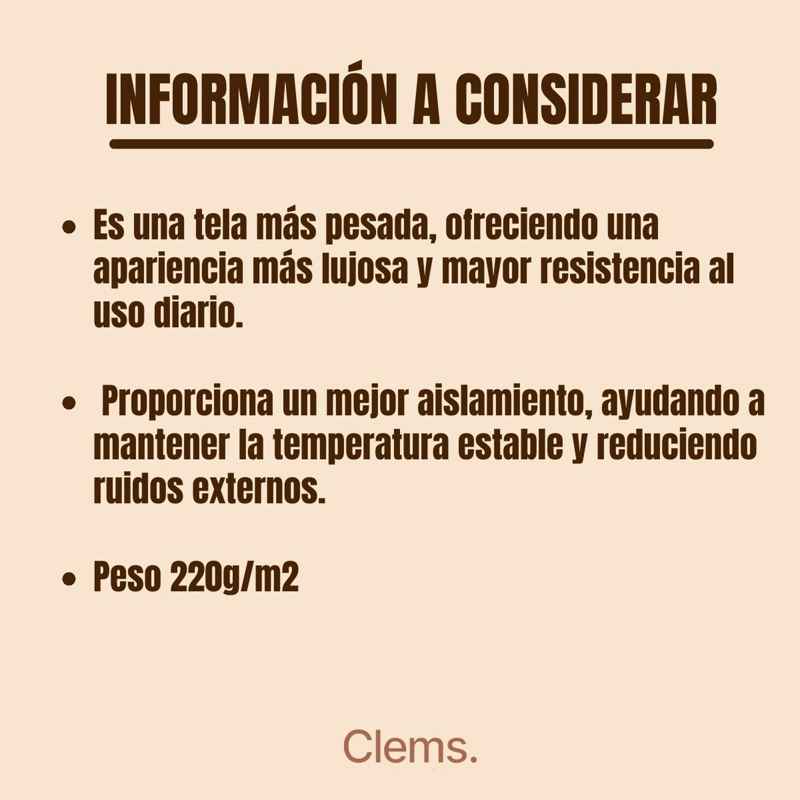 INFORMACIÓN A CONSIDERAR

• Es una tela más pesada, ofreciendo una apariencia más lujosa y mayor resistencia al uso diario.

• Proporciona un mejor aislamiento, ayudando a mantener la temperatura estable y reduciendo ruidos externos.

• Peso 220g/m2

Clems.